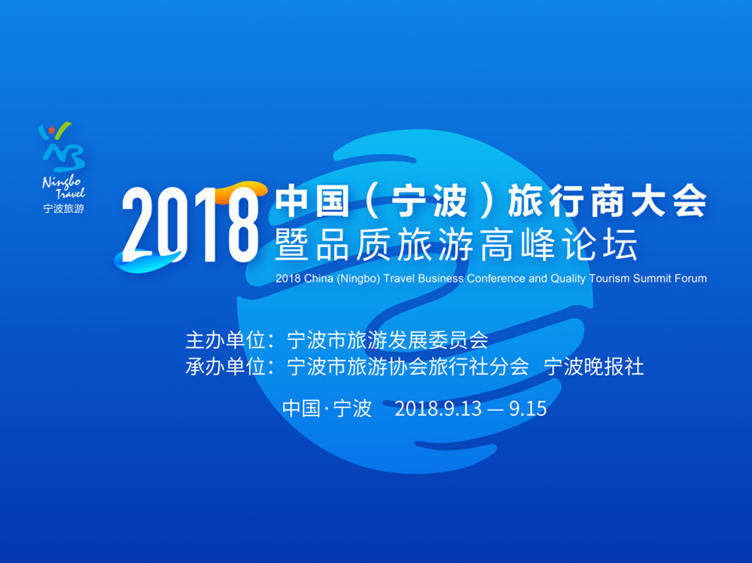 NB
Ningbo Travel
宁波旅游

2018 中国（宁波）旅行商大会
暨品质旅游高峰论坛
2018 China (Ningbo) Travel Business Conference and Quality Tourism Summit Forum

主办单位：宁波市旅游发展委员会
承办单位：宁波市旅游协会旅行社分会 宁波晚报社

中国·宁波 2018.9.13 — 9.15